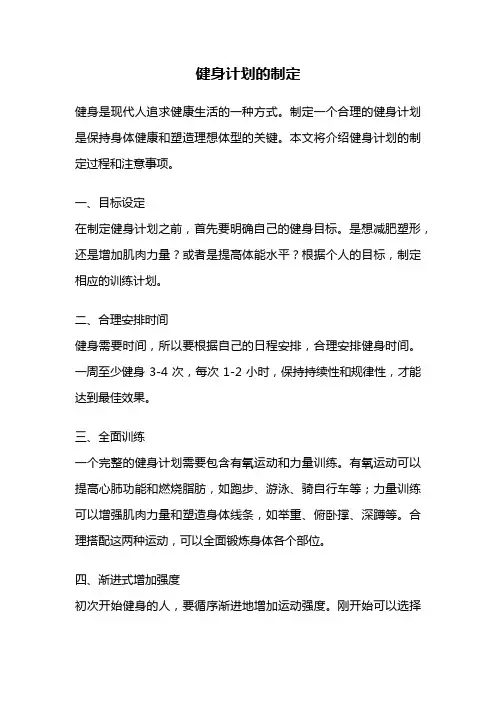 健身计划的制定

健身是现代人追求健康生活的一种方式。制定一个合理的健身计划是保持身体健康和塑造理想体型的关键。本文将介绍健身计划的制定过程和注意事项。

一、目标设定
在制定健身计划之前，首先要明确自己的健身目标。是想减肥塑形，还是增加肌肉力量？或者是提高体能水平？根据个人的目标，制定相应的训练计划。

二、合理安排时间
健身需要时间，所以要根据自己的日程安排，合理安排健身时间。一周至少健身 3-4 次，每次 1-2 小时，保持持续性和规律性，才能达到最佳效果。

三、全面训练
一个完整的健身计划需要包含有氧运动和力量训练。有氧运动可以提高心肺功能和燃烧脂肪，如跑步、游泳、骑自行车等；力量训练可以增强肌肉力量和塑造身体线条，如举重、俯卧撑、深蹲等。合理搭配这两种运动，可以全面锻炼身体各个部位。

四、渐进式增加强度
初次开始健身的人，要循序渐进地增加运动强度。刚开始可以选择